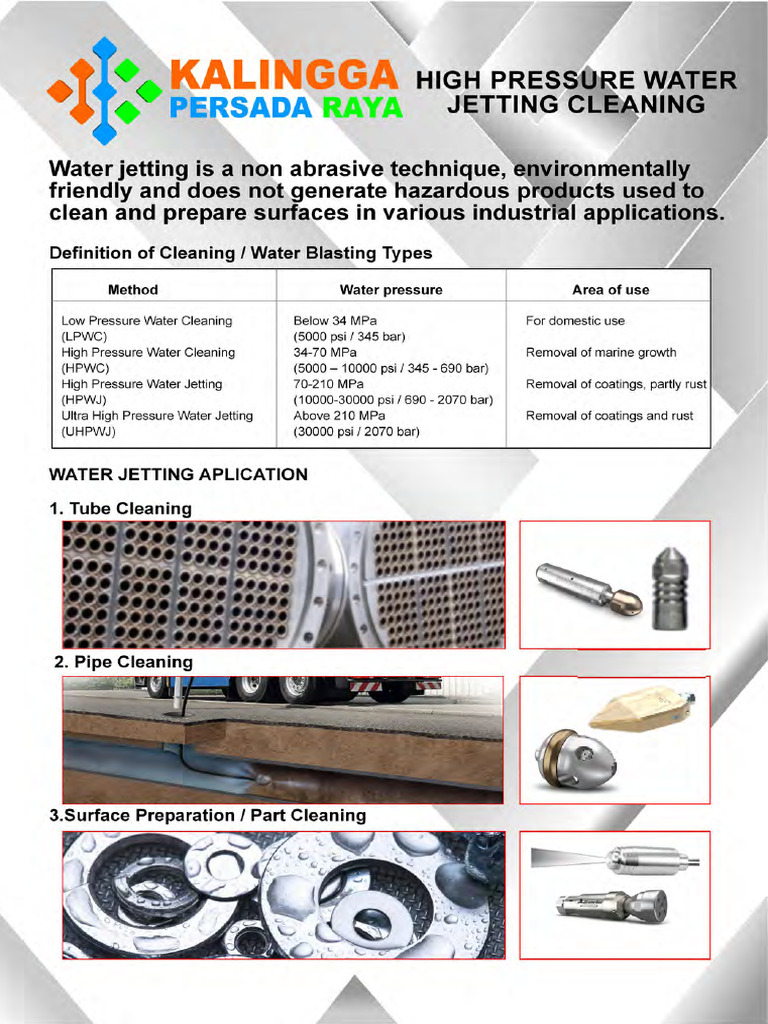 KALINGGA PERSADA RAYA

HIGH PRESSURE WATER JETTING CLEANING

Water jetting is a non abrasive technique, environmentally friendly and does not generate hazardous products used to clean and prepare surfaces in various industrial applications.

Definition of Cleaning / Water Blasting Types

| Method | Water pressure | Area of use |
|---|---|---|
| Low Pressure Water Cleaning (LPWC) | Below 34 MPa (5000 psi / 345 bar) | For domestic use |
| High Pressure Water Cleaning (HPWC) | 34-70 MPa (5000 – 10000 psi / 345 - 690 bar) | Removal of marine growth |
| High Pressure Water Jetting (HPWJ) | 70-210 MPa (10000-30000 psi / 690 - 2070 bar) | Removal of coatings, partly rust |
| Ultra High Pressure Water Jetting (UHPWJ) | Above 210 MPa (30000 psi / 2070 bar) | Removal of coatings and rust |

WATER JETTING APLICATION

1. Tube Cleaning

2. Pipe Cleaning

3.Surface Preparation / Part Cleaning